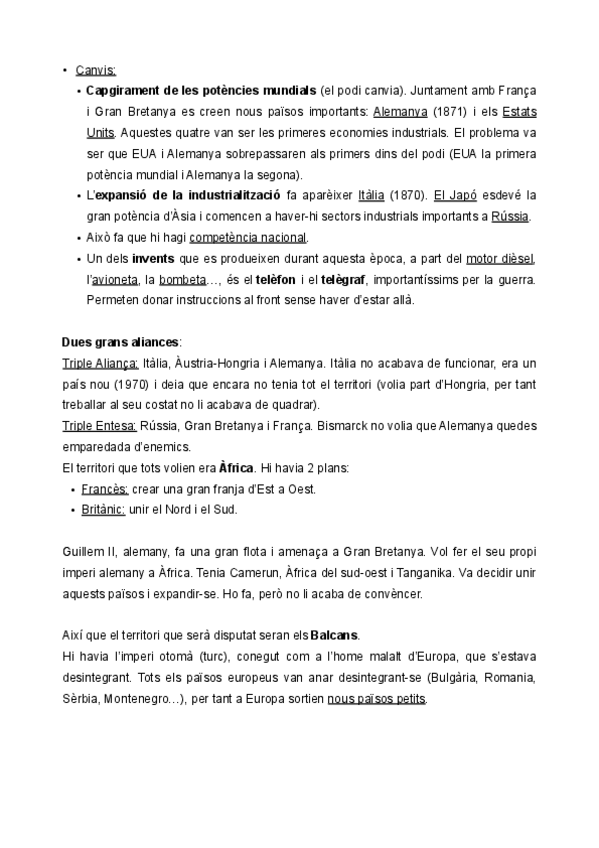 • Canvis:
• Capgirament de les potències mundials (el podi canvia). Juntament amb França i Gran Bretanya es creen nous països importants: Alemanya (1871) i els Estats Units. Aquestes quatre van ser les primeres economies industrials. El problema va ser que EUA i Alemanya sobrepassaren als primers dins del podi (EUA la primera potència mundial i Alemanya la segona).
• L'expansió de la industrialització fa aparèixer Itàlia (1870). El Japó esdevé la gran potència d'Àsia i comencen a haver-hi sectors industrials importants a Rússia.
• Això fa que hi hagi competència nacional.
• Un dels invents que es produeixen durant aquesta època, a part del motor dièsel, l'avioneta, la bombeta..., és el telèfon i el telègraf, importantíssims per la guerra. Permeten donar instruccions al front sense haver d'estar allà.

Dues grans aliances:
Triple Aliança: Itàlia, Àustria-Hongria i Alemanya. Itàlia no acabava de funcionar, era un país nou (1970) i deia que encara no tenia tot el territori (volia part d'Hongria, per tant treballar al seu costat no li acabava de quadrar).
Triple Entesa: Rússia, Gran Bretanya i França. Bismarck no volia que Alemanya quedes emparedada d'enemics.
El territori que tots volien era Àfrica. Hi havia 2 plans:
• Francès: crear una gran franja d'Est a Oest.
• Britànic: unir el Nord i el Sud.

Guillem II, alemany, fa una gran flota i amenaça a Gran Bretanya. Vol fer el seu propi imperi alemany a Àfrica. Tenia Camerun, Àfrica del sud-oest i Tanganika. Va decidir unir aquests països i expandir-se. Ho fa, però no li acaba de convèncer.

Així que el territori que serà disputat seran els Balcans.
Hi havia l'imperi otomà (turc), conegut com a l'home malalt d'Europa, que s'estava desintegrant. Tots els països europeus van anar desintegrant-se (Bulgària, Romania, Sèrbia, Montenegro...), per tant a Europa sortien nous països petits.